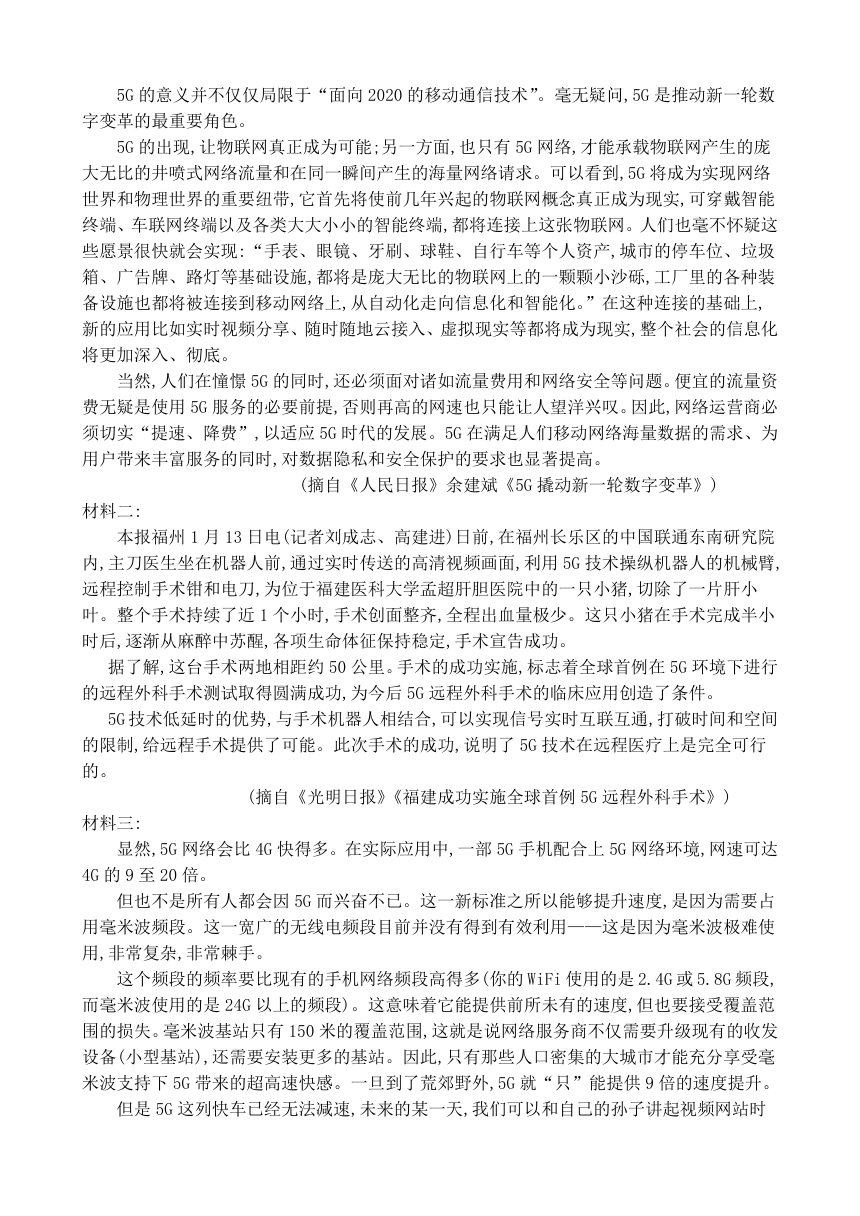 5G 的意义并不仅仅局限于“面向 2020 的移动通信技术”。毫无疑问,5G 是推动新一轮数字变革的最重要角色。

5G 的出现,让物联网真正成为可能;另一方面,也只有 5G 网络,才能承载物联网产生的庞大无比的井喷式网络流量和在同一瞬间产生的海量网络请求。可以看到,5G 将成为实现网络世界和物理世界的重要纽带,它首先将使前几年兴起的物联网概念真正成为现实,可穿戴智能终端、车联网终端以及各类大大小小的智能终端,都将连接上这张物联网。人们也毫不怀疑这些愿景很快就会实现:“手表、眼镜、牙刷、球鞋、自行车等个人资产,城市的停车位、垃圾箱、广告牌、路灯等基础设施,都将是庞大无比的物联网上的一颗颗小沙砾,工厂里的各种装备设施也都将被连接到移动网络上,从自动化走向信息化和智能化。”在这种连接的基础上,新的应用比如实时视频分享、随时随地云接入、虚拟现实等都将成为现实,整个社会的信息化将更加深入、彻底。

当然,人们在憧憬 5G 的同时,还必须面对诸如流量费用和网络安全等问题。便宜的流量资费无疑是使用 5G 服务的必要前提,否则再高的网速也只能让人望洋兴叹。因此,网络运营商必须切实“提速、降费”,以适应 5G 时代的发展。5G 在满足人们移动网络海量数据的需求、为用户带来丰富服务的同时,对数据隐私和安全保护的要求也显著提高。

(摘自《人民日报》余建斌《5G 撬动新一轮数字变革》)

材料二:

本报福州 1 月 13 日电(记者刘成志、高建进)日前,在福州长乐区的中国联通东南研究院内,主刀医生坐在机器人前,通过实时传送的高清视频画面,利用 5G 技术操纵机器人的机械臂,远程控制手术钳和电刀,为位于福建医科大学孟超肝胆医院中的一只小猪,切除了一片肝小叶。整个手术持续了近 1 个小时,手术创面整齐,全程出血量极少。这只小猪在手术完成半小时后,逐渐从麻醉中苏醒,各项生命体征保持稳定,手术宣告成功。

据了解,这台手术两地相距约 50 公里。手术的成功实施,标志着全球首例在 5G 环境下进行的远程外科手术测试取得圆满成功,为今后 5G 远程外科手术的临床应用创造了条件。

5G 技术低延时的优势,与手术机器人相结合,可以实现信号实时互联互通,打破时间和空间的限制,给远程手术提供了可能。此次手术的成功,说明了 5G 技术在远程医疗上是完全可行的。

(摘自《光明日报》《福建成功实施全球首例 5G 远程外科手术》)

材料三:

显然,5G 网络会比 4G 快得多。在实际应用中,一部 5G 手机配合上 5G 网络环境,网速可达 4G 的 9 至 20 倍。

但也不是所有人都会因 5G 而兴奋不已。这一新标准之所以能够提升速度,是因为需要占用毫米波频段。这一宽广的无线电频段目前并没有得到有效利用——这是因为毫米波极难使用,非常复杂,非常棘手。

这个频段的频率要比现有的手机网络频段高得多(你的 WiFi 使用的是 2.4G 或 5.8G 频段,而毫米波使用的是 24G 以上的频段)。这意味着它能提供前所未有的速度,但也要接受覆盖范围的损失。毫米波基站只有 150 米的覆盖范围,这就是说网络服务商不仅需要升级现有的收发设备(小型基站),还需要安装更多的基站。因此,只有那些人口密集的大城市才能充分享受毫米波支持下 5G 带来的超高速快感。一旦到了荒郊野外,5G 就“只”能提供 9 倍的速度提升。

但是 5G 这列快车已经无法减速,未来的某一天,我们可以和自己的孙子讲起视频网站时